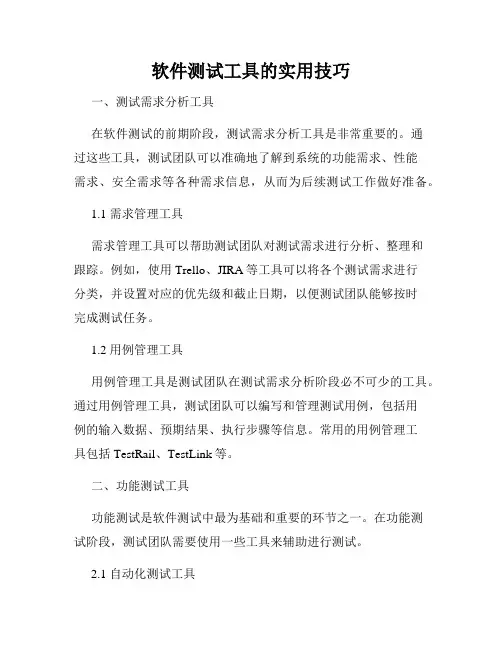 软件测试工具的实用技巧

一、测试需求分析工具

在软件测试的前期阶段，测试需求分析工具是非常重要的。通过这些工具，测试团队可以准确地了解到系统的功能需求、性能需求、安全需求等各种需求信息，从而为后续测试工作做好准备。

1.1 需求管理工具

需求管理工具可以帮助测试团队对测试需求进行分析、整理和跟踪。例如，使用 Trello、JIRA 等工具可以将各个测试需求进行分类，并设置对应的优先级和截止日期，以便测试团队能够按时完成测试任务。

1.2 用例管理工具

用例管理工具是测试团队在测试需求分析阶段必不可少的工具。通过用例管理工具，测试团队可以编写和管理测试用例，包括用例的输入数据、预期结果、执行步骤等信息。常用的用例管理工具包括 TestRail、TestLink 等。

二、功能测试工具

功能测试是软件测试中最为基础和重要的环节之一。在功能测试阶段，测试团队需要使用一些工具来辅助进行测试。

2.1 自动化测试工具